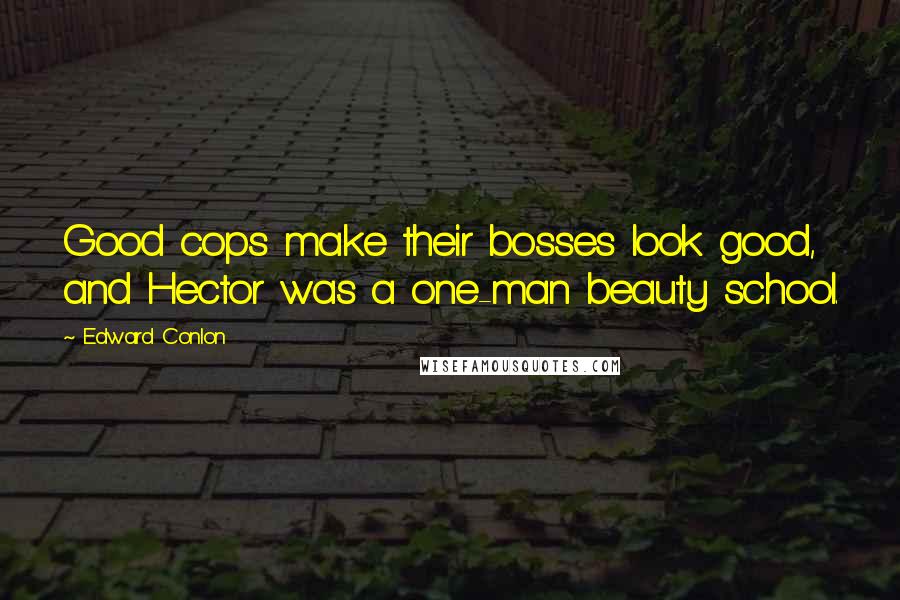 Good cops make their bosses look good, and Hector was a one-man beauty school.

~ Edward Conlon

WISEFAMOUSQUOTES.COM